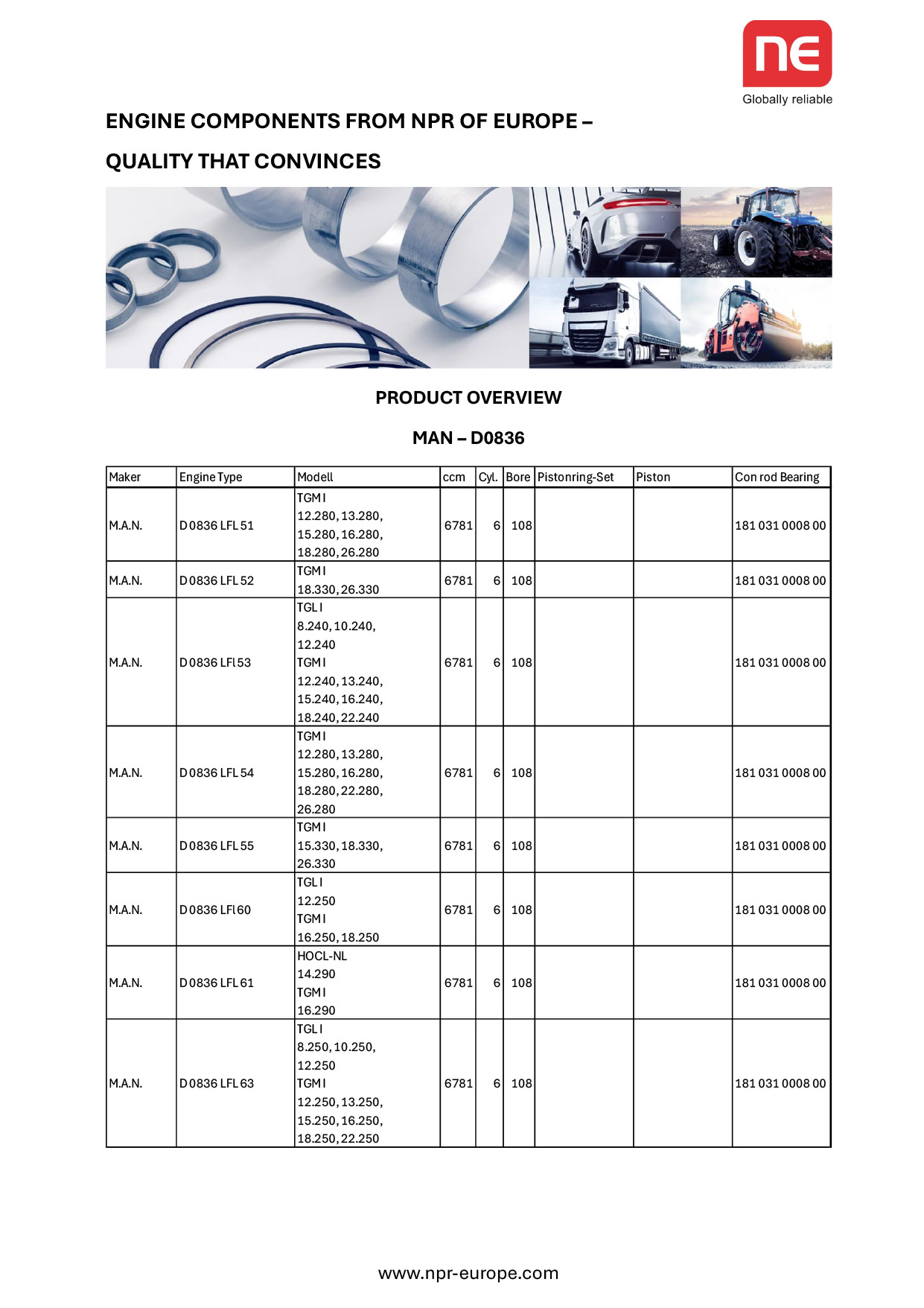 ne
Globally reliable

ENGINE COMPONENTS FROM NPR OF EUROPE –

QUALITY THAT CONVINCES

PRODUCT OVERVIEW

MAN – D0836

| Maker | Engine Type | Modell | ccm | Cyl. | Bore | Pistonring-Set | Piston | Con rod Bearing |
|---|---|---|---|---|---|---|---|---|
| M.A.N. | D 0836 LFL 51 | TGM I 12.280, 13.280, 15.280, 16.280, 18.280, 26.280 | 6781 | 6 | 108 | | | 181 031 0008 00 |
| M.A.N. | D 0836 LFL 52 | TGM I 18.330, 26.330 | 6781 | 6 | 108 | | | 181 031 0008 00 |
| M.A.N. | D 0836 LFl 53 | TGL I 8.240, 10.240, 12.240 TGM I 12.240, 13.240, 15.240, 16.240, 18.240, 22.240 | 6781 | 6 | 108 | | | 181 031 0008 00 |
| M.A.N. | D 0836 LFL 54 | TGM I 12.280, 13.280, 15.280, 16.280, 18.280, 22.280, 26.280 | 6781 | 6 | 108 | | | 181 031 0008 00 |
| M.A.N. | D 0836 LFL 55 | TGM I 15.330, 18.330, 26.330 | 6781 | 6 | 108 | | | 181 031 0008 00 |
| M.A.N. | D 0836 LFl 60 | TGL I 12.250 TGM I 16.250, 18.250 | 6781 | 6 | 108 | | | 181 031 0008 00 |
| M.A.N. | D 0836 LFL 61 | HOCL-NL 14.290 TGM I 16.290 | 6781 | 6 | 108 | | | 181 031 0008 00 |
| M.A.N. | D 0836 LFL 63 | TGL I 8.250, 10.250, 12.250 TGM I 12.250, 13.250, 15.250, 16.250, 18.250, 22.250 | 6781 | 6 | 108 | | | 181 031 0008 00 |

www.npr-europe.com